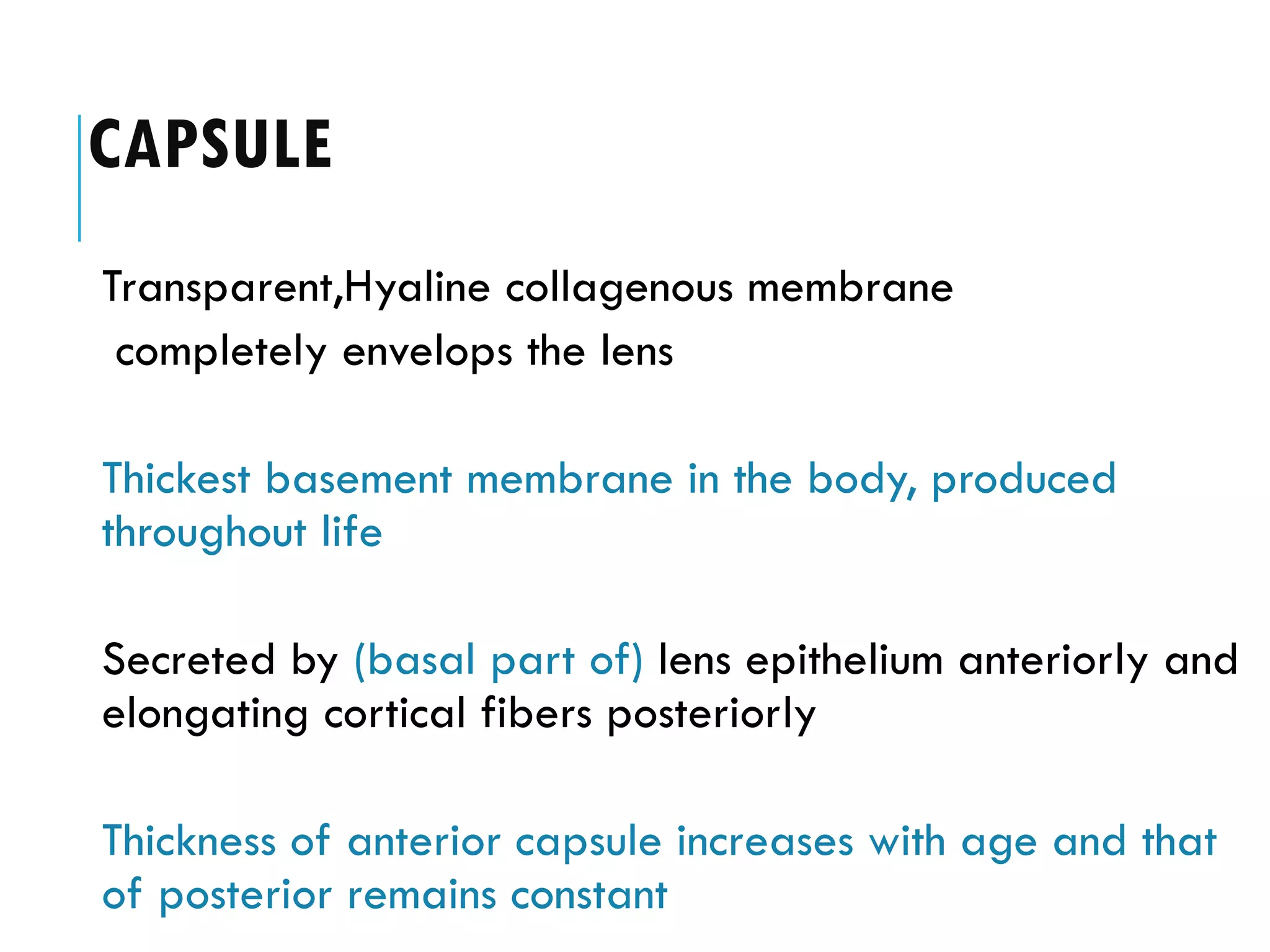 CAPSULE

Transparent,Hyaline collagenous membrane completely envelops the lens

Thickest basement membrane in the body, produced throughout life

Secreted by (basal part of) lens epithelium anteriorly and elongating cortical fibers posteriorly

Thickness of anterior capsule increases with age and that of posterior remains constant